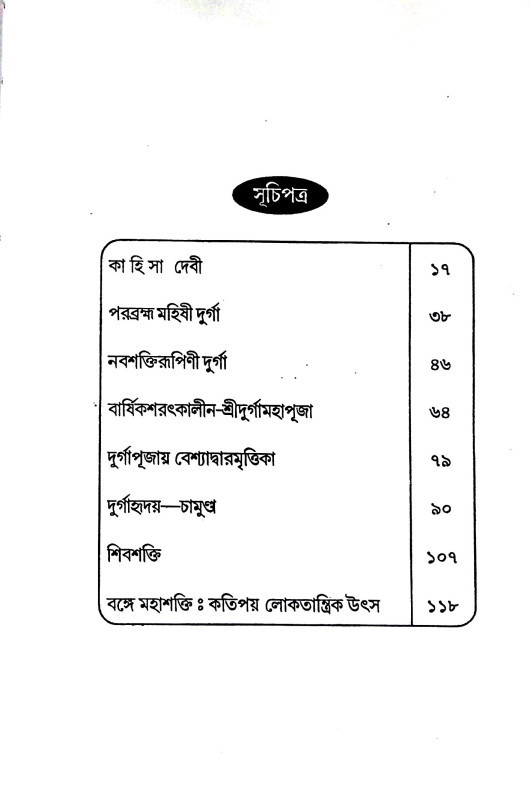 সূচিপত্র

| | |
|---|---|
| কা হি সা দেবী | ১৭ |
| পরব্রহ্ম মহিষী দুর্গা | ৩৮ |
| নবশক্তিরূপিণী দুর্গা | ৪৬ |
| বার্ষিকশরৎকালীন-শ্রীদুর্গামহাপূজা | ৬৪ |
| দুর্গাপূজায় বেশ্যাদ্বারমৃত্তিকা | ৭৯ |
| দুর্গাহৃদয়—চামুণ্ডা | ৯০ |
| শিবশক্তি | ১০৭ |
| বঙ্গে মহাশক্তি ঃ কতিপয় লোকতান্ত্রিক উৎস | ১১৮ |